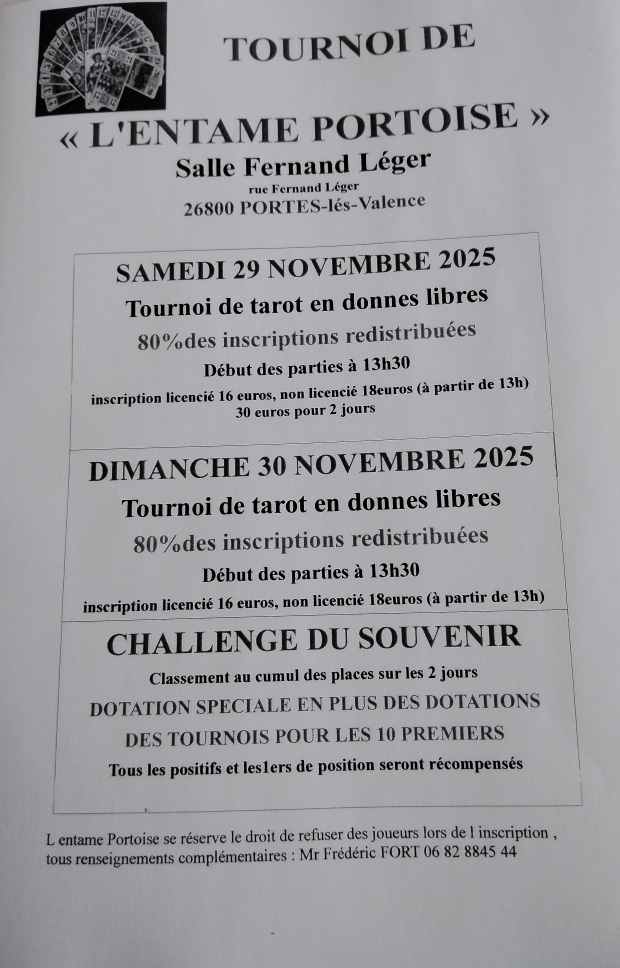 TOURNOI DE

« L'ENTAME PORTOISE »

Salle Fernand Léger

rue Fernand Léger

26800 PORTES-lés-Valence

SAMEDI 29 NOVEMBRE 2025

Tournoi de tarot en donnes libres

80%des inscriptions redistribuées

Début des parties à 13h30

inscription licencié 16 euros, non licencié 18euros (à partir de 13h)

30 euros pour 2 jours

DIMANCHE 30 NOVEMBRE 2025

Tournoi de tarot en donnes libres

80%des inscriptions redistribuées

Début des parties à 13h30

inscription licencié 16 euros, non licencié 18euros (à partir de 13h)

CHALLENGE DU SOUVENIR

Classement au cumul des places sur les 2 jours

DOTATION SPECIALE EN PLUS DES DOTATIONS DES TOURNOIS POUR LES 10 PREMIERS

Tous les positifs et les1ers de position seront récompensés

L entame Portoise se réserve le droit de refuser des joueurs lors de l inscription , tous renseignements complémentaires : Mr Frédéric FORT 06 82 8845 44